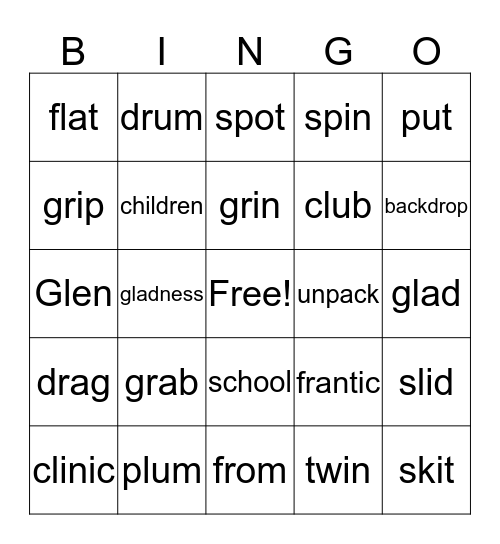 | B | I | N | G | O |
|---|---|---|---|---|
| flat | drum | spot | spin | put |
| grip | children | grin | club | backdrop |
| Glen | gladness | Free! | unpack | glad |
| drag | grab | school | frantic | slid |
| clinic | plum | from | twin | skit |